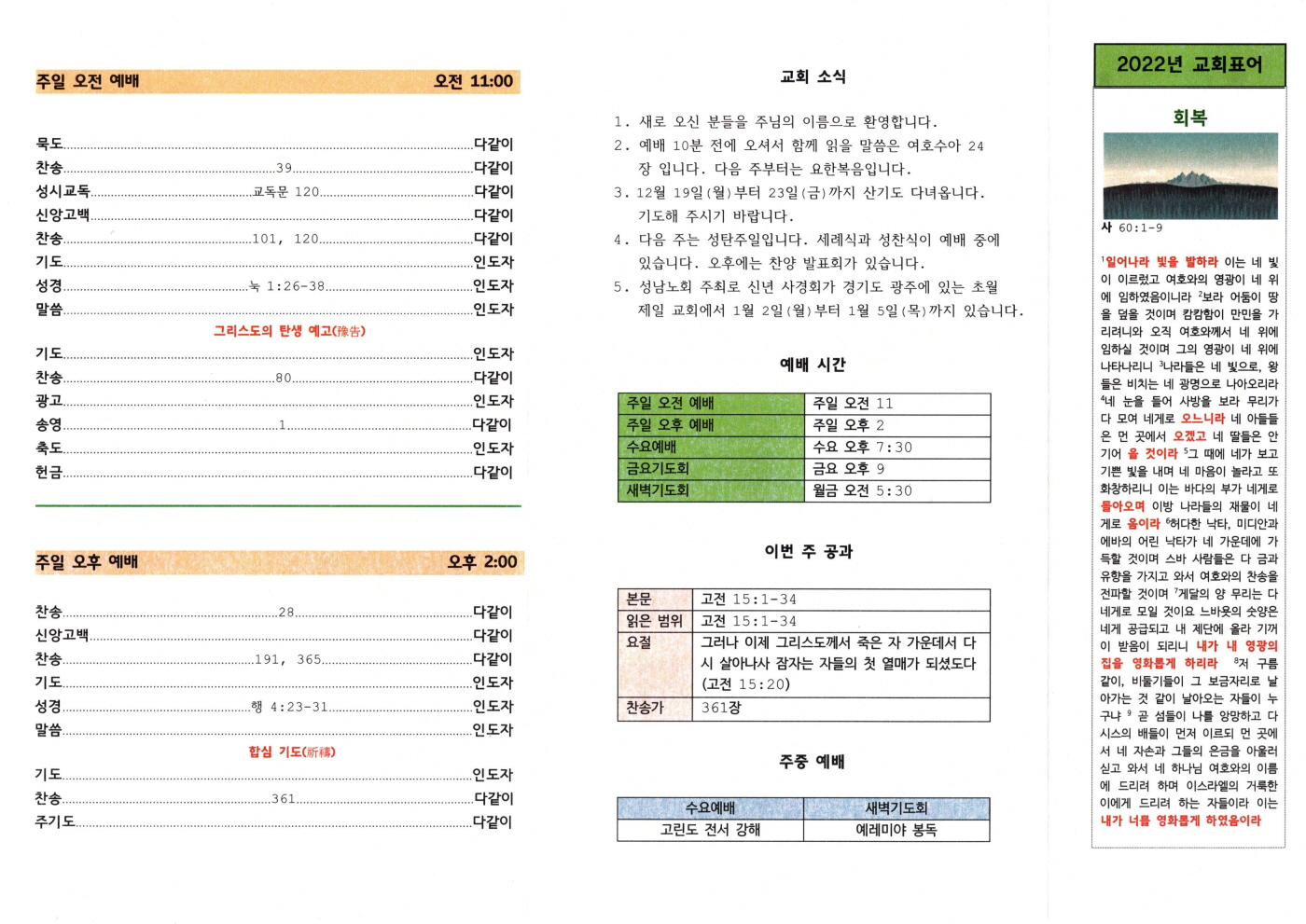 주일 오전 예배 오전 11:00

묵도 다같이
찬송 39 다같이
성시교독 교독문 120 다같이
신앙고백 다같이
찬송 101, 120 다같이
기도 인도자
성경 눅 1:26-38 인도자
말씀 인도자
그리스도의 탄생 예고(豫告)
기도 인도자
찬송 80 다같이
광고 인도자
송영 1 다같이
축도 인도자
헌금 다같이

주일 오후 예배 오후 2:00

찬송 28 다같이
신앙고백 다같이
찬송 191, 365 다같이
기도 인도자
성경 행 4:23-31 인도자
말씀 인도자
합심 기도(祈禱)
기도 인도자
찬송 361 다같이
주기도 다같이

교회 소식

1. 새로 오신 분들을 주님의 이름으로 환영합니다.
2. 예배 10분 전에 오셔서 함께 읽을 말씀은 여호수아 24장 입니다. 다음 주부터는 요한복음입니다.
3. 12월 19일(월)부터 23일(금)까지 산기도 다녀옵니다. 기도해 주시기 바랍니다.
4. 다음 주는 성탄주일입니다. 세례식과 성찬식이 예배 중에 있습니다. 오후에는 찬양 발표회가 있습니다.
5. 성남노회 주최로 신년 사경회가 경기도 광주에 있는 초월 제일 교회에서 1월 2일(월)부터 1월 5일(목)까지 있습니다.

예배 시간

| 주일 오전 예배 | 주일 오전 11 |
|---|---|
| 주일 오후 예배 | 주일 오후 2 |
| 수요예배 | 수요 오후 7:30 |
| 금요기도회 | 금요 오후 9 |
| 새벽기도회 | 월금 오전 5:30 |

이번 주 공과

| 본문 | 고전 15:1-34 |
|---|---|
| 읽은 범위 | 고전 15:1-34 |
| 요절 | 그러나 이제 그리스도께서 죽은 자 가운데서 다시 살아나사 잠자는 자들의 첫 열매가 되셨도다 (고전 15:20) |
| 찬송가 | 361장 |

주중 예배

| 수요예배 | 새벽기도회 |
|---|---|
| 고린도 전서 강해 | 예레미야 봉독 |

2022년 교회표어

회복

사 60:1-9

$^{1}$일어나라 빛을 발하라 이는 네 빛이 이르렀고 여호와의 영광이 네 위에 임하였음이니라 $^{2}$보라 어둠이 땅을 덮을 것이며 캄캄함이 만민을 가리려니와 오직 여호와께서 네 위에 임하실 것이며 그의 영광이 네 위에 나타나리니 $^{3}$나라들은 네 빛으로, 왕들은 비치는 네 광명으로 나아오리라 $^{4}$네 눈을 들어 사방을 보라 무리가 다 모여 네게로 오느니라 네 아들들은 먼 곳에서 오겠고 네 딸들은 안기어 올 것이라 $^{5}$그 때에 네가 보고 기쁜 빛을 내며 네 마음이 놀라고 또 화창하리니 이는 바다의 부가 네게로 돌아오며 이방 나라들의 재물이 네게로 옴이라 $^{6}$허다한 낙타, 미디안과 에바의 어린 낙타가 네 가운데에 가득할 것이며 스바 사람들은 다 금과 유향을 가지고 와서 여호와의 찬송을 전파할 것이며 $^{7}$게달의 양 무리는 다 네게로 모일 것이요 느바욧의 숫양은 네게 공급되고 내 제단에 올라 기꺼이 받음이 되리니 내가 내 영광의 집을 영화롭게 하리라 $^{8}$저 구름 같이, 비둘기들이 그 보금자리로 날아가는 것 같이 날아오는 자들이 누구냐 $^{9}$ 곧 섬들이 나를 앙망하고 다시스의 배들이 먼저 이르되 먼 곳에서 네 자손과 그들의 은금을 아울러 싣고 와서 네 하나님 여호와의 이름에 드리려 하며 이스라엘의 거룩한 이에게 드리려 하는 자들이라 이는 내가 너를 영화롭게 하였음이라